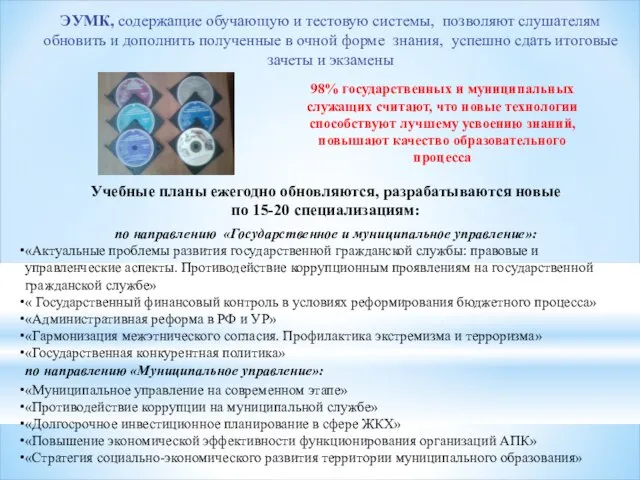 ЭУМК, содержащие обучающую и тестовую системы, позволяют слушателям обновить и дополнить полученные в очной форме знания, успешно сдать итоговые зачеты и экзамены

98% государственных и муниципальных служащих считают, что новые технологии способствуют лучшему усвоению знаний, повышают качество образовательного процесса

Учебные планы ежегодно обновляются, разрабатываются новые по 15-20 специализациям:

по направлению «Государственное и муниципальное управление»:

•«Актуальные проблемы развития государственной гражданской службы: правовые и управленческие аспекты. Противодействие коррупционным проявлениям на государственной гражданской службе»

•« Государственный финансовый контроль в условиях реформирования бюджетного процесса»

•«Административная реформа в РФ и УР»

•«Гармонизация межэтнического согласия. Профилактика экстремизма и терроризма»

•«Государственная конкурентная политика»

по направлению «Муниципальное управление»:

•«Муниципальное управление на современном этапе»

•«Противодействие коррупции на муниципальной службе»

•«Долгосрочное инвестиционное планирование в сфере ЖКХ»

•«Повышение экономической эффективности функционирования организаций АПК»

•«Стратегия социально-экономического развития территории муниципального образования»